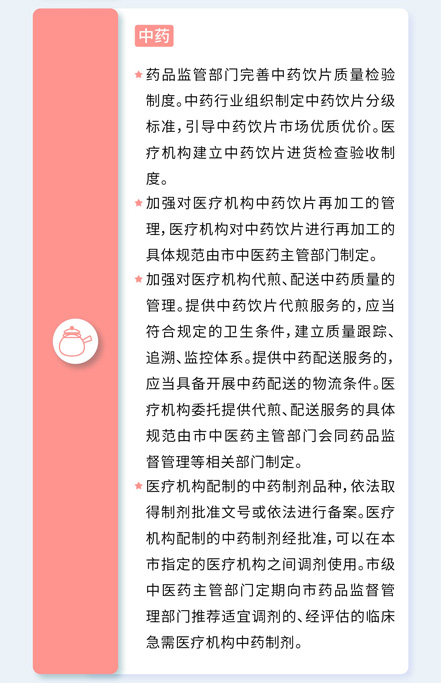 中药

★ 药品监管部门完善中药饮片质量检验制度。中药行业组织制定中药饮片分级标准，引导中药饮片市场优质优价。医疗机构建立中药饮片进货检查验收制度。

★ 加强对医疗机构中药饮片再加工的管理，医疗机构对中药饮片进行再加工的具体规范由市中医药主管部门制定。

★ 加强对医疗机构代煎、配送中药质量的管理。提供中药饮片代煎服务的，应当符合规定的卫生条件，建立质量跟踪、追溯、监控体系。提供中药配送服务的，应当具备开展中药配送的物流条件。医疗机构委托提供代煎、配送服务的具体规范由市中医药主管部门会同药品监督管理等相关部门制定。

★ 医疗机构配制的中药制剂品种，依法取得制剂批准文号或依法进行备案。医疗机构配制的中药制剂经批准，可以在本市指定的医疗机构之间调剂使用。市级中医药主管部门定期向市药品监督管理部门推荐适宜调剂的、经评估的临床急需医疗机构中药制剂。